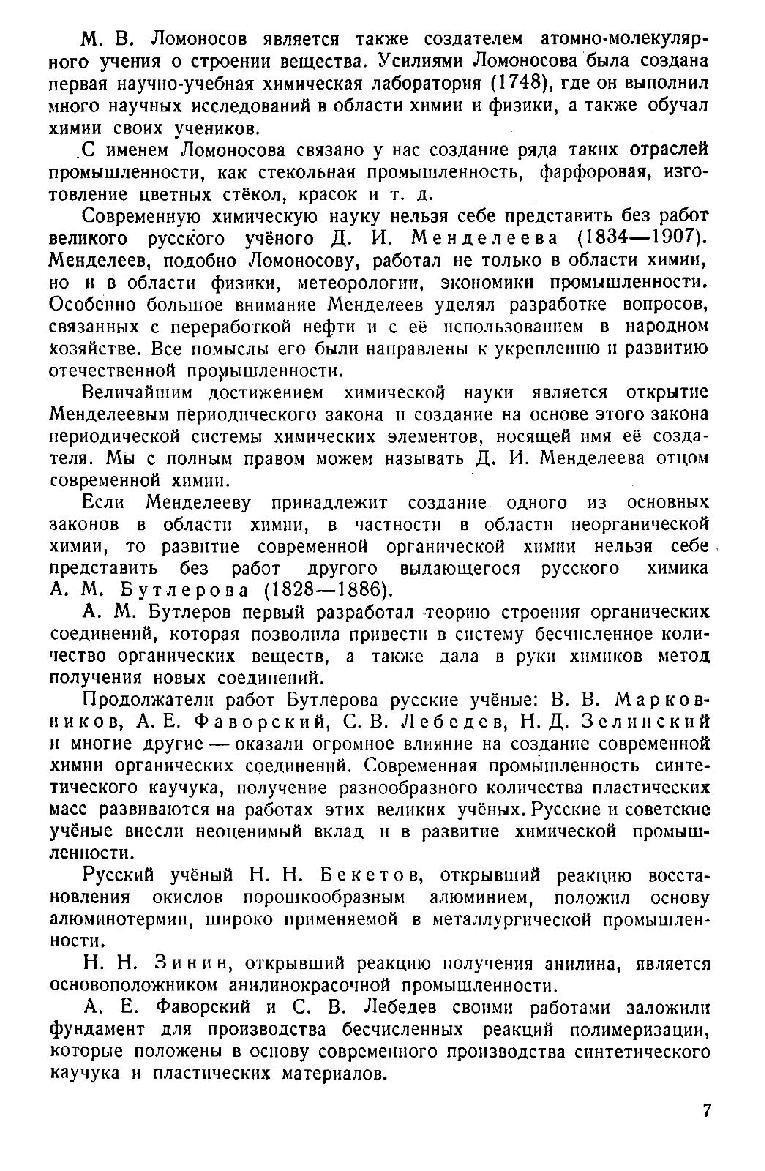 М. В. Ломоносов является также создателем атомно-молекулярного учения о строении вещества. Усилиями Ломоносова была создана первая научно-учебная химическая лаборатория (1748), где он выполнил много научных исследований в области химии и физики, а также обучал химии своих учеников.

С именем Ломоносова связано у нас создание ряда таких отраслей промышленности, как стекольная промышленность, фарфоровая, изготовление цветных стёкол, красок и т. д.

Современную химическую науку нельзя себе представить без работ великого русского учёного Д. И. Менделеева (1834—1907). Менделеев, подобно Ломоносову, работал не только в области химии, но и в области физики, метеорологии, экономики промышленности. Особенно большое внимание Менделеев уделял разработке вопросов, связанных с переработкой нефти и с её использованием в народном хозяйстве. Все помыслы его были направлены к укреплению и развитию отечественной промышленности.

Величайшим достижением химической науки является открытие Менделеевым периодического закона и создание на основе этого закона периодической системы химических элементов, носящей имя её создателя. Мы с полным правом можем называть Д. И. Менделеева отцом современной химии.

Если Менделееву принадлежит создание одного из основных законов в области химии, в частности в области неорганической химии, то развитие современной органической химии нельзя себе представить без работ другого выдающегося русского химика А. М. Бутлерова (1828—1886).

А. М. Бутлеров первый разработал теорию строения органических соединений, которая позволила привести в систему бесчисленное количество органических веществ, а также дала в руки химиков метод получения новых соединений.

Продолжатели работ Бутлерова русские учёные: В. В. Марковников, А. Е. Фаворский, С. В. Лебедев, Н. Д. Зелинский и многие другие — оказали огромное влияние на создание современной химии органических соединений. Современная промышленность синтетического каучука, получение разнообразного количества пластических масс развиваются на работах этих великих учёных. Русские и советские учёные внесли неоценимый вклад и в развитие химической промышленности.

Русский учёный Н. Н. Бекетов, открывший реакцию восстановления окислов порошкообразным алюминием, положил основу алюминотермии, широко применяемой в металлургической промышленности.

Н. Н. Зинин, открывший реакцию получения анилина, является основоположником анилинокрасочной промышленности.

А. Е. Фаворский и С. В. Лебедев своими работами заложили фундамент для производства бесчисленных реакций полимеризации, которые положены в основу современного производства синтетического каучука и пластических материалов.

7